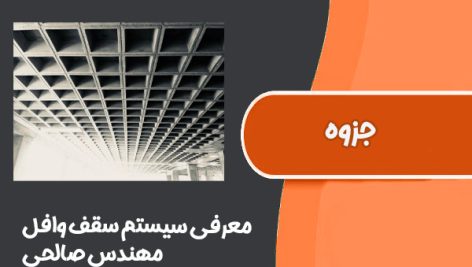 جزوه

معرفی سیستم سقف وافل
مهندس صالحی